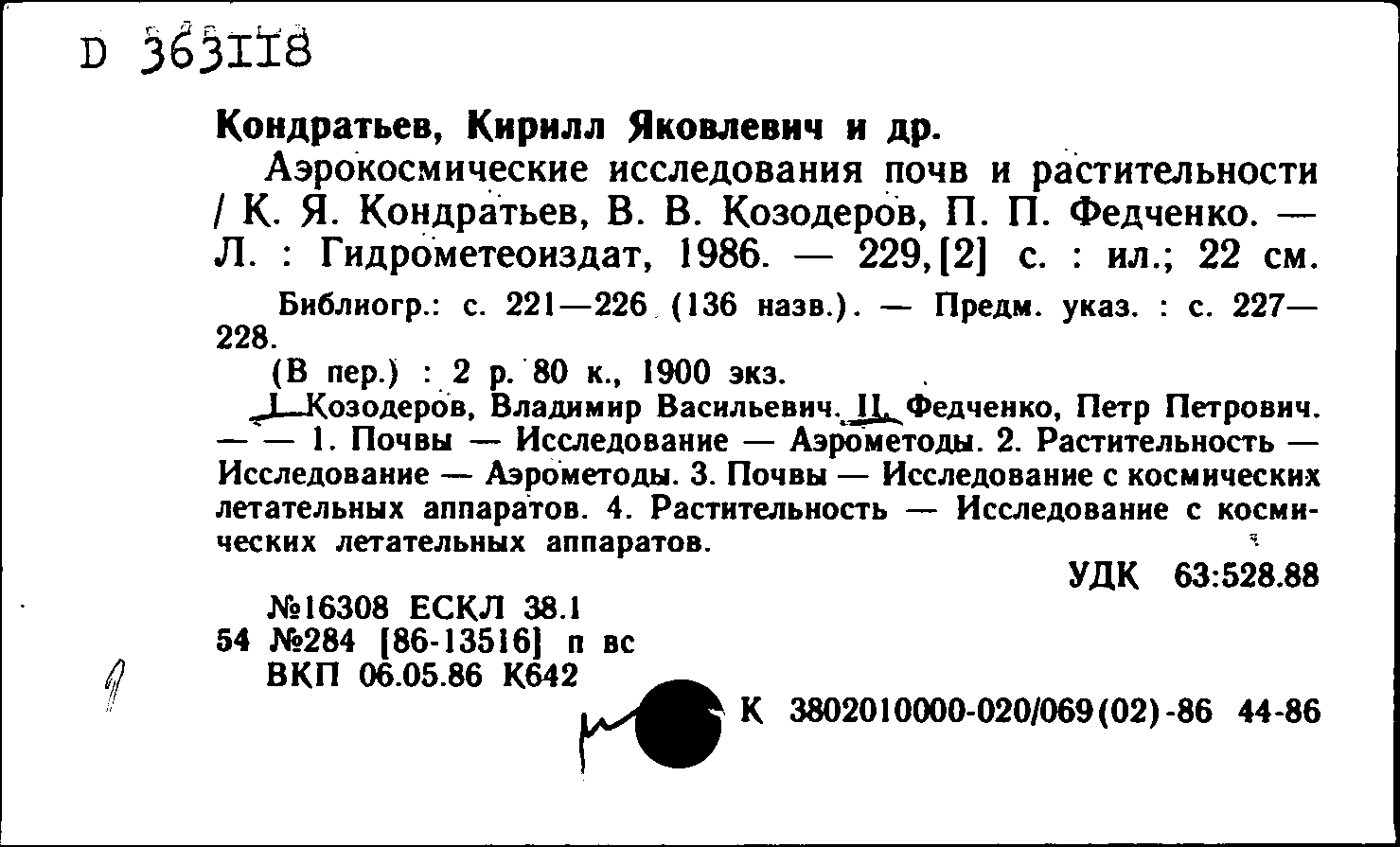 D 363118

Кондратьев, Кирилл Яковлевич и др.

Аэрокосмические исследования почв и растительности / К. Я. Кондратьев, В. В. Козодеров, П. П. Федченко. — Л. : Гидрометеоиздат, 1986. — 229,[2] с. : ил.; 22 см.

Библиогр.: с. 221—226 (136 назв.). — Предм. указ. : с. 227—228.

(В пер.) : 2 р. 80 к., 1900 экз.

I. Козодеров, Владимир Васильевич. II. Федченко, Петр Петрович. — — 1. Почвы — Исследование — Аэрометоды. 2. Растительность — Исследование — Аэрометоды. 3. Почвы — Исследование с космических летательных аппаратов. 4. Растительность — Исследование с космических летательных аппаратов.

УДК 63:528.88

№16308 ЕСКЛ 38.1
54 №284 [86-13516] п вс
ВКП 06.05.86 К642

К 3802010000-020/069(02)-86 44-86